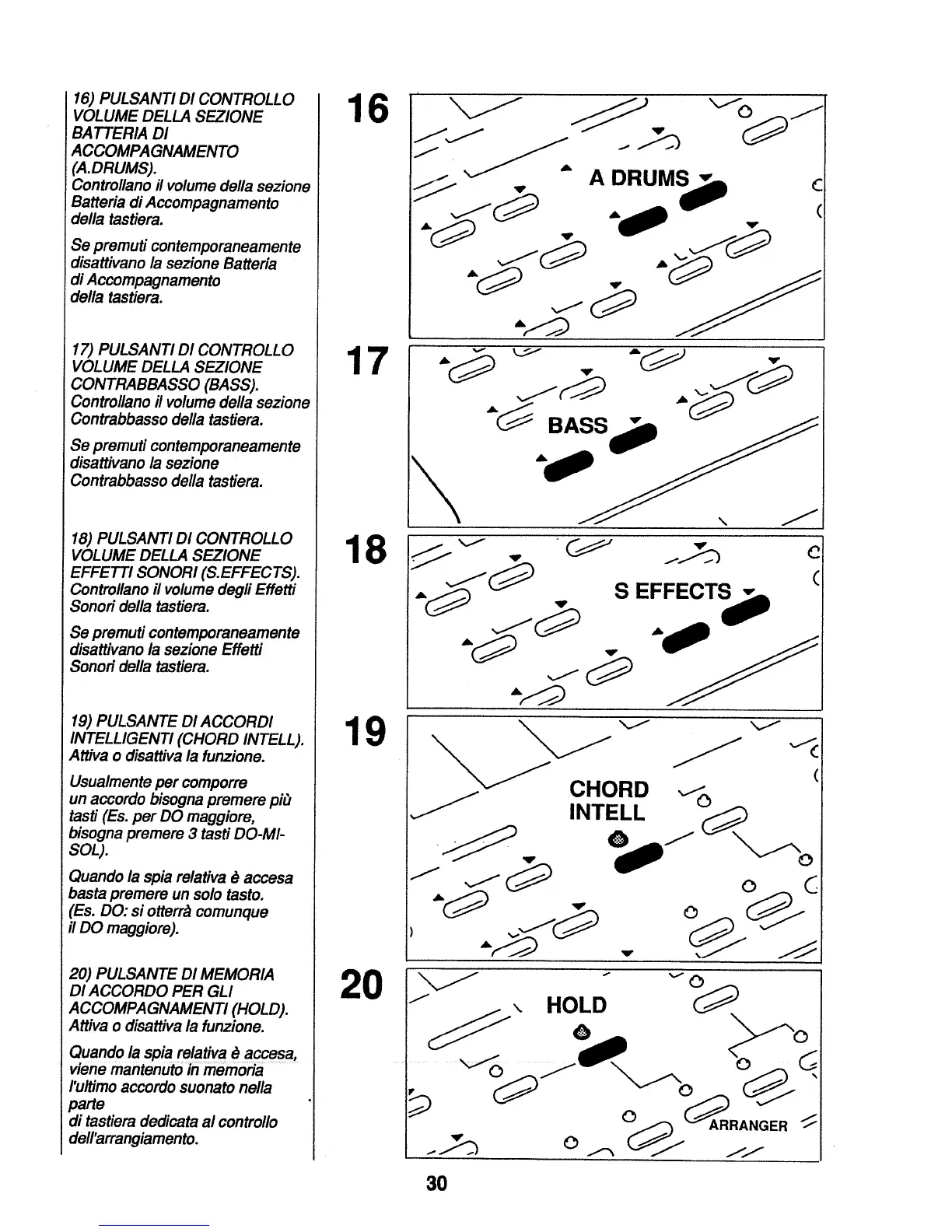 16) PULSANTI DI CONTROLLO VOLUME DELLA SEZIONE BATTERIA DI ACCOMPAGNAMENTO (A.DRUMS).
Controllano il volume della sezione Batteria di Accompagnamento della tastiera.

Se premuti contemporaneamente disattivano la sezione Batteria di Accompagnamento della tastiera.

17) PULSANTI DI CONTROLLO VOLUME DELLA SEZIONE CONTRABBASSO (BASS).
Controllano il volume della sezione Contrabbasso della tastiera.

Se premuti contemporaneamente disattivano la sezione Contrabbasso della tastiera.

18) PULSANTI DI CONTROLLO VOLUME DELLA SEZIONE EFFETTI SONORI (S.EFFECTS).
Controllano il volume degli Effetti Sonori della tastiera.

Se premuti contemporaneamente disattivano la sezione Effetti Sonori della tastiera.

19) PULSANTE DI ACCORDI INTELLIGENTI (CHORD INTELL).
Attiva o disattiva la funzione.

Usualmente per comporre un accordo bisogna premere più tasti (Es. per DO maggiore, bisogna premere 3 tasti DO-MI-SOL).

Quando la spia relativa è accesa basta premere un solo tasto. (Es. DO: si otterrà comunque il DO maggiore).

20) PULSANTE DI MEMORIA DI ACCORDO PER GLI ACCOMPAGNAMENTI (HOLD).
Attiva o disattiva la funzione.

Quando la spia relativa è accesa, viene mantenuto in memoria l'ultimo accordo suonato nella parte di tastiera dedicata al controllo dell'arrangiamento.

16

A DRUMS

17

BASS

18

S EFFECTS

19

CHORD INTELL

20

HOLD

ARRANGER

30